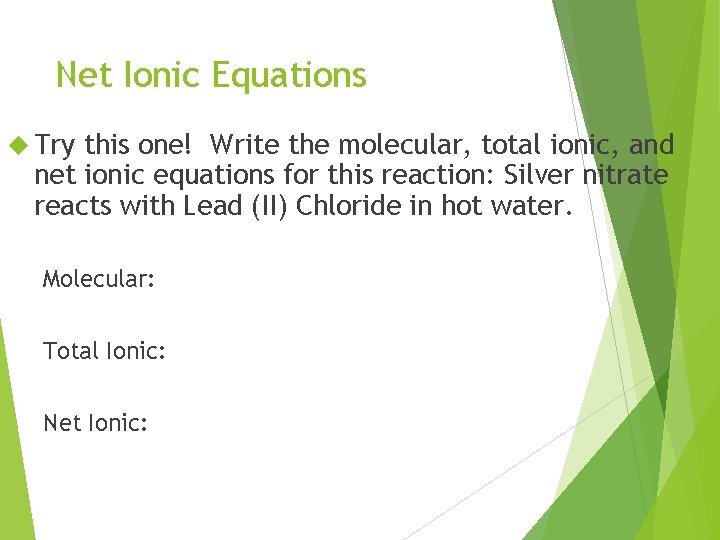 Net Ionic Equations

Try this one! Write the molecular, total ionic, and net ionic equations for this reaction: Silver nitrate reacts with Lead (II) Chloride in hot water.

Molecular:

Total Ionic:

Net Ionic: